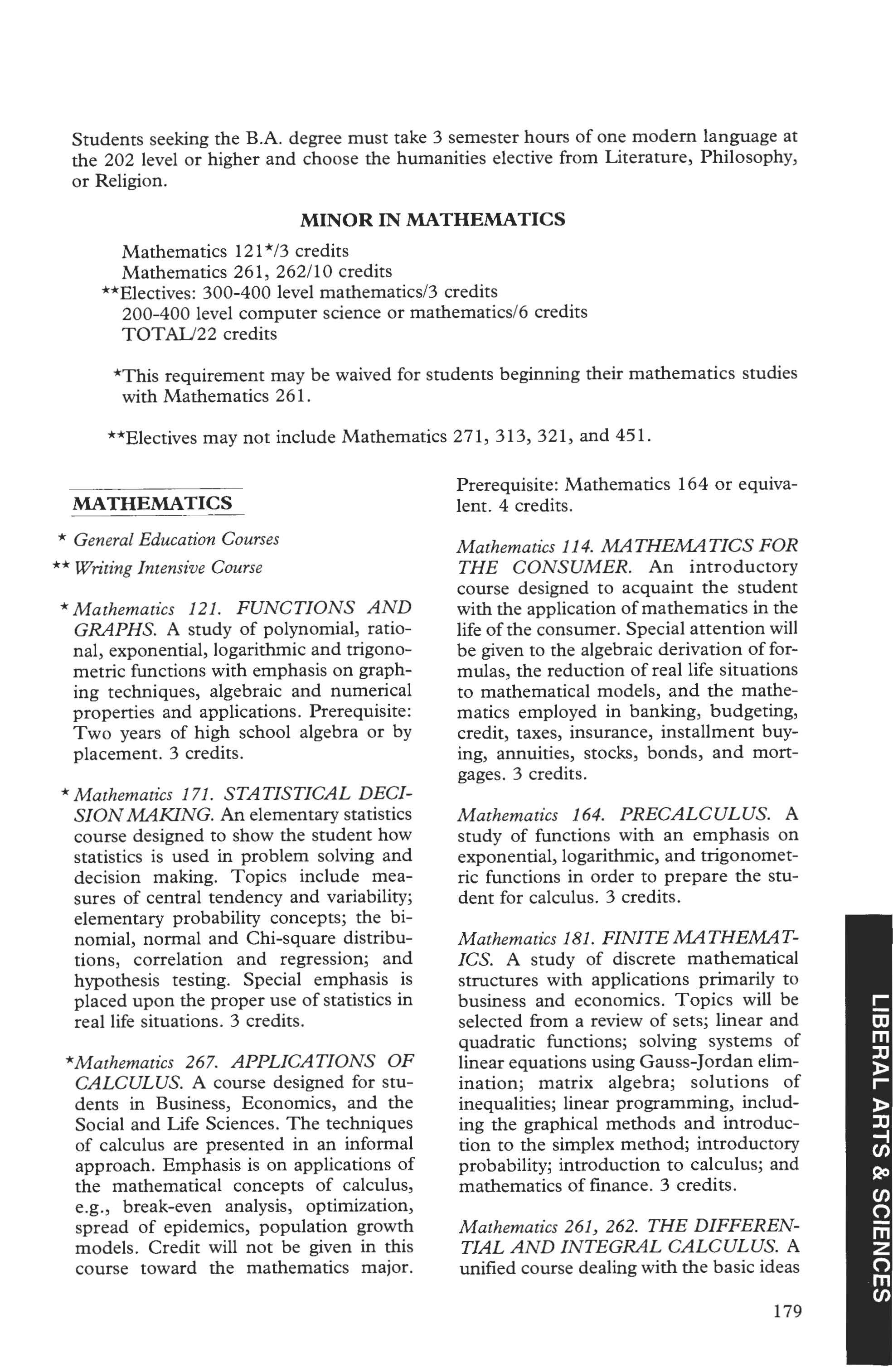 Students seeking the B.A. degree must take 3 semester hours of one modern language at the 202 level or higher and choose the humanities elective from Literature, Philosophy, or Religion.

MINOR IN MATHEMATICS

Mathematics 121*/3 credits
Mathematics 261, 262/10 credits
**Electives: 300-400 level mathematics/3 credits
200-400 level computer science or mathematics/6 credits
TOTAL/22 credits

*This requirement may be waived for students beginning their mathematics studies with Mathematics 261.

**Electives may not include Mathematics 271, 313, 321, and 451.

MATHEMATICS

* General Education Courses
** Writing Intensive Course

*Mathematics 121. FUNCTIONS AND GRAPHS. A study of polynomial, rational, exponential, logarithmic and trigonometric functions with emphasis on graphing techniques, algebraic and numerical properties and applications. Prerequisite: Two years of high school algebra or by placement. 3 credits.

*Mathematics 171. STATISTICAL DECISION MAKING. An elementary statistics course designed to show the student how statistics is used in problem solving and decision making. Topics include measures of central tendency and variability; elementary probability concepts; the binomial, normal and Chi-square distributions, correlation and regression; and hypothesis testing. Special emphasis is placed upon the proper use of statistics in real life situations. 3 credits.

*Mathematics 267. APPLICATIONS OF CALCULUS. A course designed for students in Business, Economics, and the Social and Life Sciences. The techniques of calculus are presented in an informal approach. Emphasis is on applications of the mathematical concepts of calculus, e.g., break-even analysis, optimization, spread of epidemics, population growth models. Credit will not be given in this course toward the mathematics major. Prerequisite: Mathematics 164 or equivalent. 4 credits.

Mathematics 114. MATHEMATICS FOR THE CONSUMER. An introductory course designed to acquaint the student with the application of mathematics in the life of the consumer. Special attention will be given to the algebraic derivation of formulas, the reduction of real life situations to mathematical models, and the mathematics employed in banking, budgeting, credit, taxes, insurance, installment buying, annuities, stocks, bonds, and mortgages. 3 credits.

Mathematics 164. PRECALCULUS. A study of functions with an emphasis on exponential, logarithmic, and trigonometric functions in order to prepare the student for calculus. 3 credits.

Mathematics 181. FINITE MATHEMATICS. A study of discrete mathematical structures with applications primarily to business and economics. Topics will be selected from a review of sets; linear and quadratic functions; solving systems of linear equations using Gauss-Jordan elimination; matrix algebra; solutions of inequalities; linear programming, including the graphical methods and introduction to the simplex method; introductory probability; introduction to calculus; and mathematics of finance. 3 credits.

Mathematics 261, 262. THE DIFFERENTIAL AND INTEGRAL CALCULUS. A unified course dealing with the basic ideas

179

LIBERAL ARTS & SCIENCES